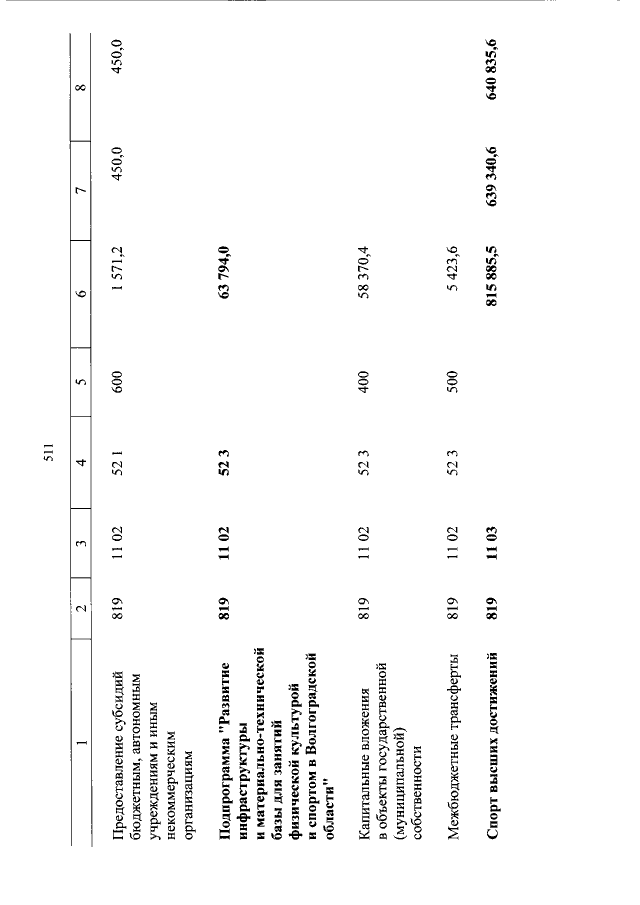 511

| 1 | 2 | 3 | 4 | 5 | 6 | 7 | 8 |
|---|---|---|---|---|---|---|---|
| Предоставление субсидий бюджетным, автономным учреждениям и иным некоммерческим организациям | 819 | 11 02 | 52 1 | 600 | 1 571,2 | 450,0 | 450,0 |
| **Подпрограмма "Развитие инфраструктуры и материально-технической базы для занятий физической культурой и спортом в Волгоградской области"** | **819** | **11 02** | **52 3** | | **63 794,0** | | |
| Капитальные вложения в объекты государственной (муниципальной) собственности | 819 | 11 02 | 52 3 | 400 | 58 370,4 | | |
| Межбюджетные трансферты | 819 | 11 02 | 52 3 | 500 | 5 423,6 | | |
| **Спорт высших достижений** | **819** | **11 03** | | | **815 885,5** | **639 340,6** | **640 835,6** |